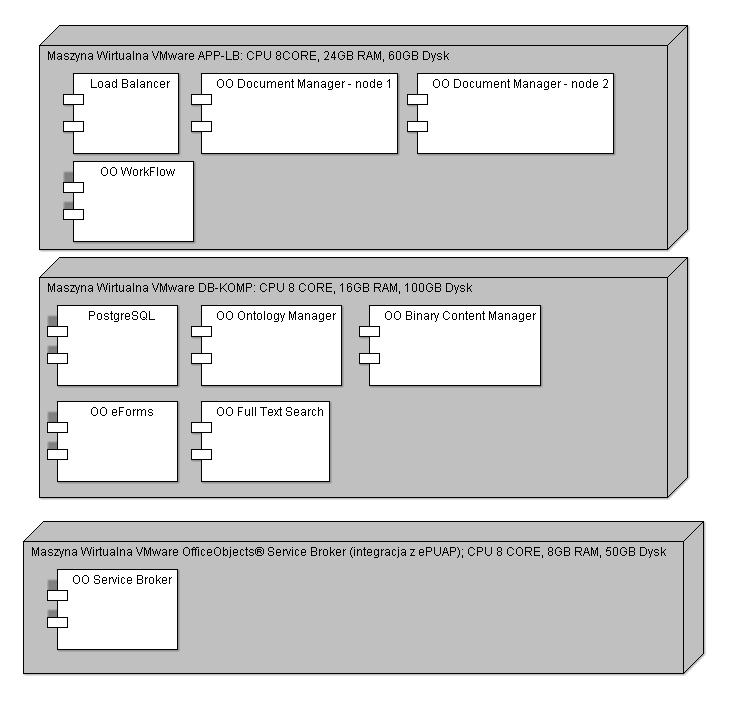 Maszyna Wirtualna VMware APP-LB: CPU 8CORE, 24GB RAM, 60GB Dysk

Load Balancer

OO Document Manager - node 1

OO Document Manager - node 2

OO WorkFlow

Maszyna Wirtualna VMware DB-KOMP: CPU 8 CORE, 16GB RAM, 100GB Dysk

PostgreSQL

OO Ontology Manager

OO Binary Content Manager

OO eForms

OO Full Text Search

Maszyna Wirtualna VMware OfficeObjects® Service Broker (integracja z ePUAP); CPU 8 CORE, 8GB RAM, 50GB Dysk

OO Service Broker